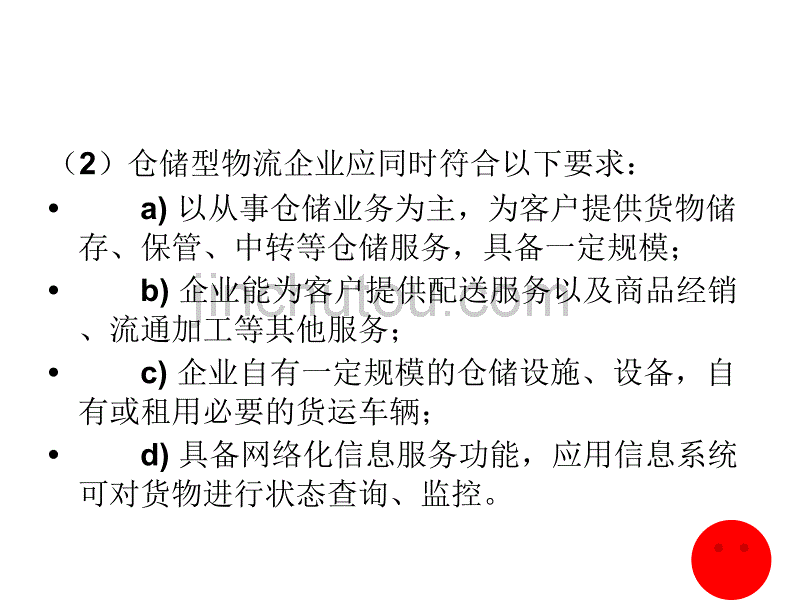 （2）仓储型物流企业应同时符合以下要求：

• a) 以从事仓储业务为主，为客户提供货物储存、保管、中转等仓储服务，具备一定规模；

• b) 企业能为客户提供配送服务以及商品经销、流通加工等其他服务；

• c) 企业自有一定规模的仓储设施、设备，自有或租用必要的货运车辆；

• d) 具备网络化信息服务功能，应用信息系统可对货物进行状态查询、监控。

jinchutou.com